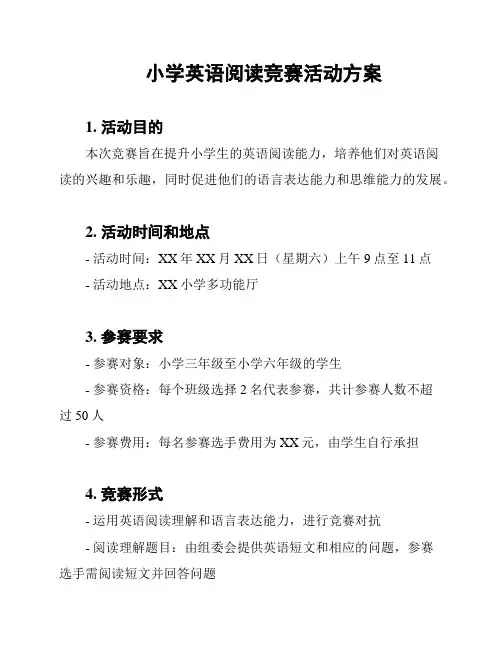 小学英语阅读竞赛活动方案

1. 活动目的

本次竞赛旨在提升小学生的英语阅读能力，培养他们对英语阅读的兴趣和乐趣，同时促进他们的语言表达能力和思维能力的发展。

2. 活动时间和地点

- 活动时间：XX 年 XX 月 XX 日（星期六）上午 9 点至 11 点

- 活动地点：XX 小学多功能厅

3. 参赛要求

- 参赛对象：小学三年级至小学六年级的学生

- 参赛资格：每个班级选择 2 名代表参赛，共计参赛人数不超过 50 人

- 参赛费用：每名参赛选手费用为 XX 元，由学生自行承担

4. 竞赛形式

- 运用英语阅读理解和语言表达能力，进行竞赛对抗

- 阅读理解题目：由组委会提供英语短文和相应的问题，参赛选手需阅读短文并回答问题